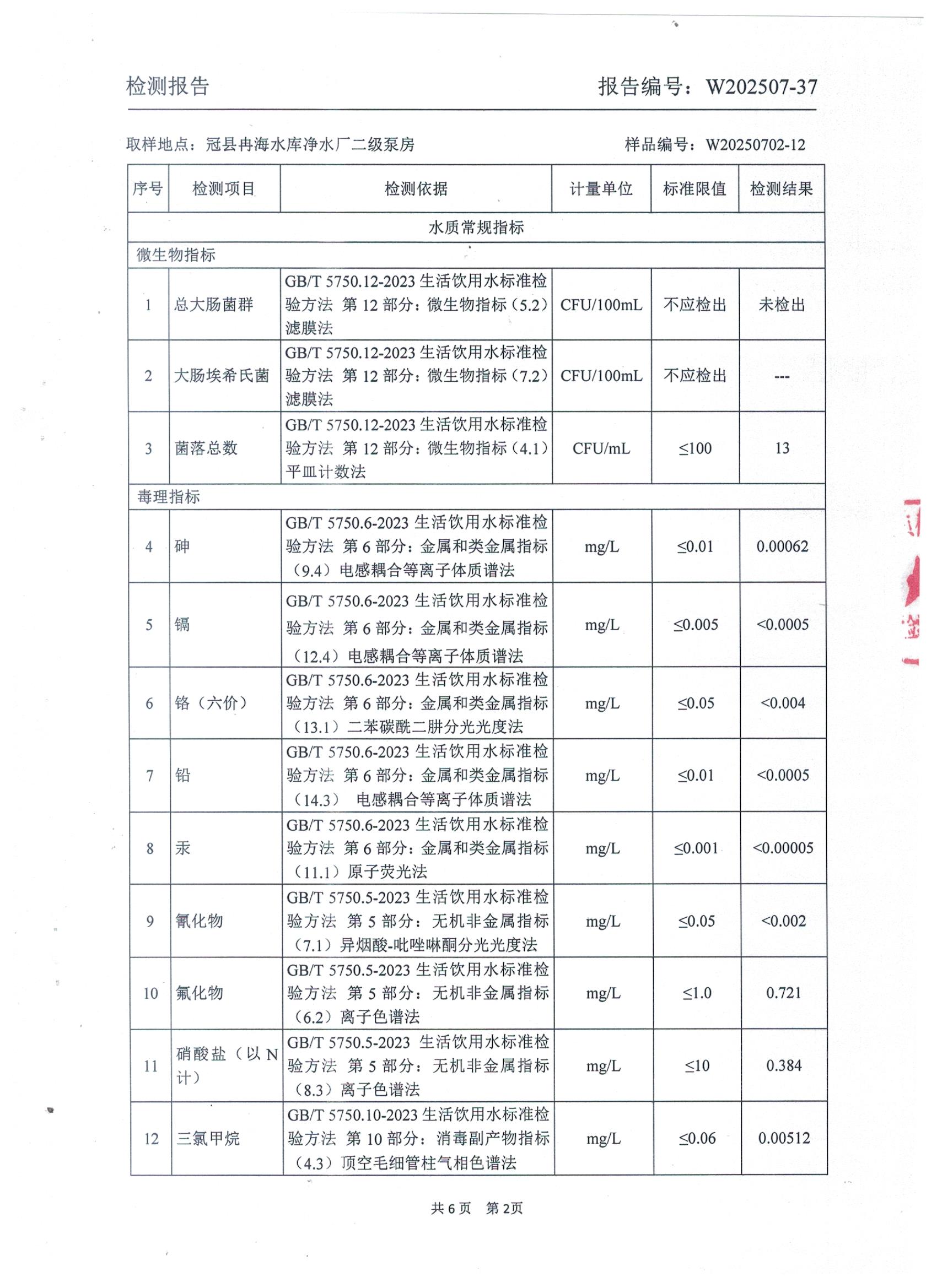 检测报告　　报告编号：W202507-37

取样地点：冠县冉海水库净水厂二级泵房　　样品编号：W20250702-12

| 序号 | 检测项目 | 检测依据 | 计量单位 | 标准限值 | 检测结果 |
|---|---|---|---|---|---|
| 水质常规指标 | | | | | |
| 微生物指标 | | | | | |
| 1 | 总大肠菌群 | GB/T 5750.12-2023 生活饮用水标准检验方法 第 12 部分：微生物指标（5.2）滤膜法 | CFU/100mL | 不应检出 | 未检出 |
| 2 | 大肠埃希氏菌 | GB/T 5750.12-2023 生活饮用水标准检验方法 第 12 部分：微生物指标（7.2）滤膜法 | CFU/100mL | 不应检出 | --- |
| 3 | 菌落总数 | GB/T 5750.12-2023 生活饮用水标准检验方法 第 12 部分：微生物指标（4.1）平皿计数法 | CFU/mL | ≤100 | 13 |
| 毒理指标 | | | | | |
| 4 | 砷 | GB/T 5750.6-2023 生活饮用水标准检验方法 第 6 部分：金属和类金属指标（9.4）电感耦合等离子体质谱法 | mg/L | ≤0.01 | 0.00062 |
| 5 | 镉 | GB/T 5750.6-2023 生活饮用水标准检验方法 第 6 部分：金属和类金属指标（12.4）电感耦合等离子体质谱法 | mg/L | ≤0.005 | <0.0005 |
| 6 | 铬（六价） | GB/T 5750.6-2023 生活饮用水标准检验方法 第 6 部分：金属和类金属指标（13.1）二苯碳酰二肼分光光度法 | mg/L | ≤0.05 | <0.004 |
| 7 | 铅 | GB/T 5750.6-2023 生活饮用水标准检验方法 第 6 部分：金属和类金属指标（14.3） 电感耦合等离子体质谱法 | mg/L | ≤0.01 | <0.0005 |
| 8 | 汞 | GB/T 5750.6-2023 生活饮用水标准检验方法 第 6 部分：金属和类金属指标（11.1）原子荧光法 | mg/L | ≤0.001 | <0.00005 |
| 9 | 氰化物 | GB/T 5750.5-2023 生活饮用水标准检验方法 第 5 部分：无机非金属指标（7.1）异烟酸-吡唑啉酮分光光度法 | mg/L | ≤0.05 | <0.002 |
| 10 | 氟化物 | GB/T 5750.5-2023 生活饮用水标准检验方法 第 5 部分：无机非金属指标（6.2）离子色谱法 | mg/L | ≤1.0 | 0.721 |
| 11 | 硝酸盐（以 N 计） | GB/T 5750.5-2023 生活饮用水标准检验方法 第 5 部分：无机非金属指标（8.3）离子色谱法 | mg/L | ≤10 | 0.384 |
| 12 | 三氯甲烷 | GB/T 5750.10-2023 生活饮用水标准检验方法 第 10 部分：消毒副产物指标（4.3）顶空毛细管柱气相色谱法 | mg/L | ≤0.06 | 0.00512 |

共 6 页　第 2页